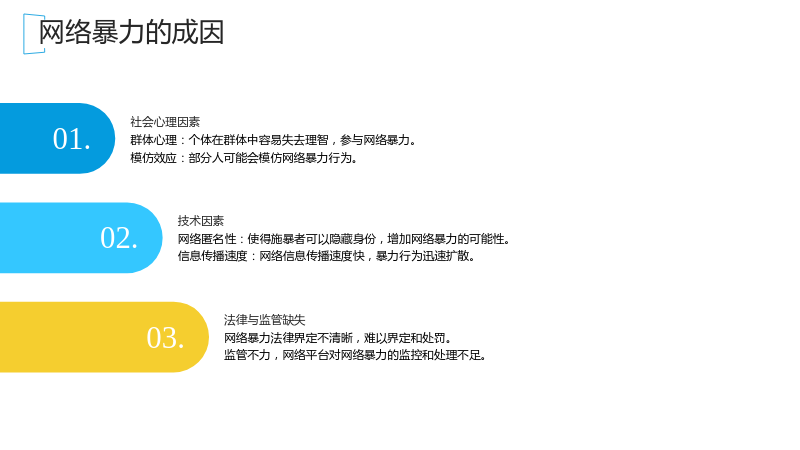 网络暴力的成因

01.

社会心理因素
群体心理：个体在群体中容易失去理智，参与网络暴力。
模仿效应：部分人可能会模仿网络暴力行为。

02.

技术因素
网络匿名性：使得施暴者可以隐藏身份，增加网络暴力的可能性。
信息传播速度：网络信息传播速度快，暴力行为迅速扩散。

03.

法律与监管缺失
网络暴力法律界定不清晰，难以界定和处罚。
监管不力，网络平台对网络暴力的监控和处理不足。